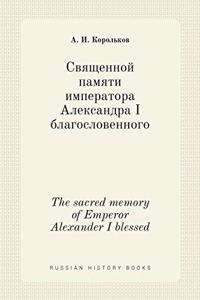 А. И. Корольков

Священной памяти императора Александра I благословенного

The sacred memory of Emperor Alexander I blessed

RUSSIAN HISTORY BOOKS